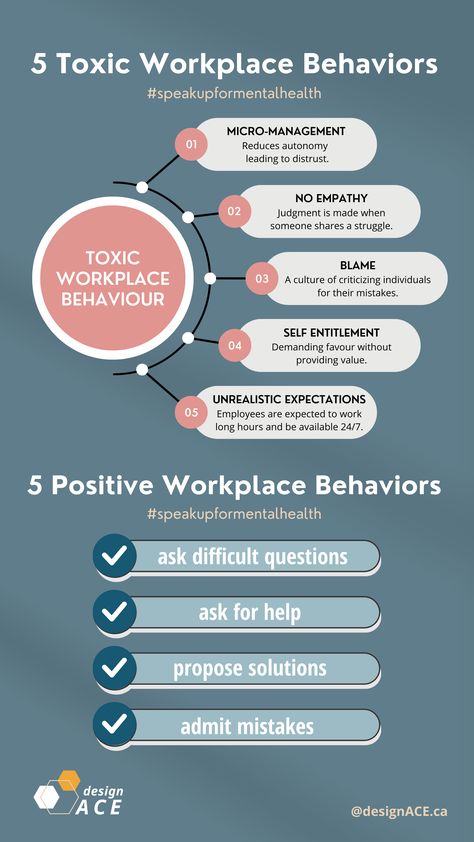 5 Toxic Workplace Behaviors
#speakupformentalhealth

TOXIC WORKPLACE BEHAVIOUR

01 MICRO-MANAGEMENT
Reduces autonomy leading to distrust.

02 NO EMPATHY
Judgment is made when someone shares a struggle.

03 BLAME
A culture of criticizing individuals for their mistakes.

04 SELF ENTITLEMENT
Demanding favour without providing value.

05 UNREALISTIC EXPECTATIONS
Employees are expected to work long hours and be available 24/7.

5 Positive Workplace Behaviors
#speakupformentalhealth

ask difficult questions

ask for help

propose solutions

admit mistakes

design ACE

@designACE.ca